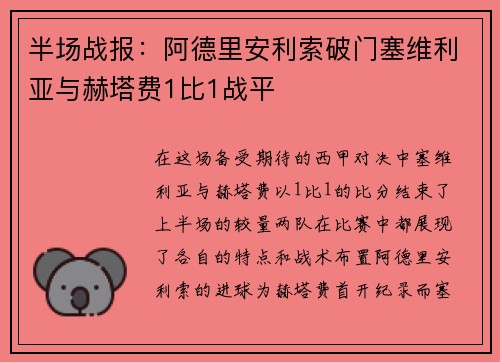 半场战报：阿德里安利索破门塞维利亚与赫塔费1比1战平

在这场备受期待的西甲对决中塞维利亚与赫塔费以1比1的比分结束了上半场的较量两队在比赛中都展现了各自的特点和战术布置阿德里安利索的进球为赫塔费首开纪录而塞